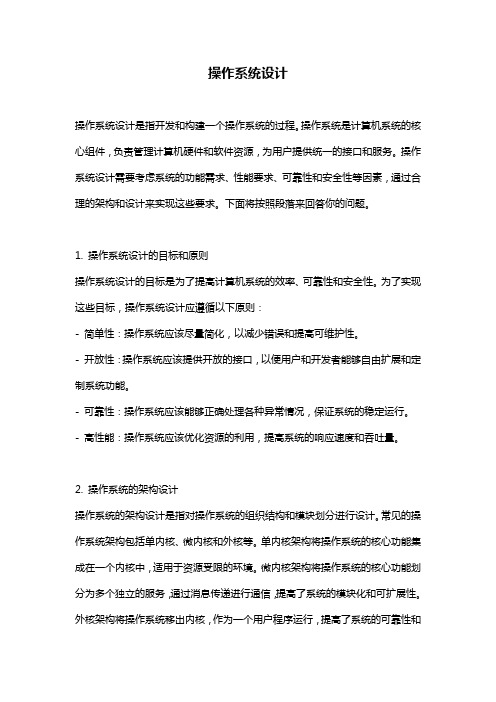 操作系统设计

操作系统设计是指开发和构建一个操作系统的过程。操作系统是计算机系统的核心组件，负责管理计算机硬件和软件资源，为用户提供统一的接口和服务。操作系统设计需要考虑系统的功能需求、性能要求、可靠性和安全性等因素，通过合理的架构和设计来实现这些要求。下面将按照段落来回答你的问题。

1. 操作系统设计的目标和原则
操作系统设计的目标是为了提高计算机系统的效率、可靠性和安全性。为了实现这些目标，操作系统设计应遵循以下原则：
- 简单性：操作系统应该尽量简化，以减少错误和提高可维护性。
- 开放性：操作系统应该提供开放的接口，以便用户和开发者能够自由扩展和定制系统功能。
- 可靠性：操作系统应该能够正确处理各种异常情况，保证系统的稳定运行。
- 高性能：操作系统应该优化资源的利用，提高系统的响应速度和吞吐量。

2. 操作系统的架构设计
操作系统的架构设计是指对操作系统的组织结构和模块划分进行设计。常见的操作系统架构包括单内核、微内核和外核等。单内核架构将操作系统的核心功能集成在一个内核中，适用于资源受限的环境。微内核架构将操作系统的核心功能划分为多个独立的服务，通过消息传递进行通信，提高了系统的模块化和可扩展性。外核架构将操作系统移出内核，作为一个用户程序运行，提高了系统的可靠性和